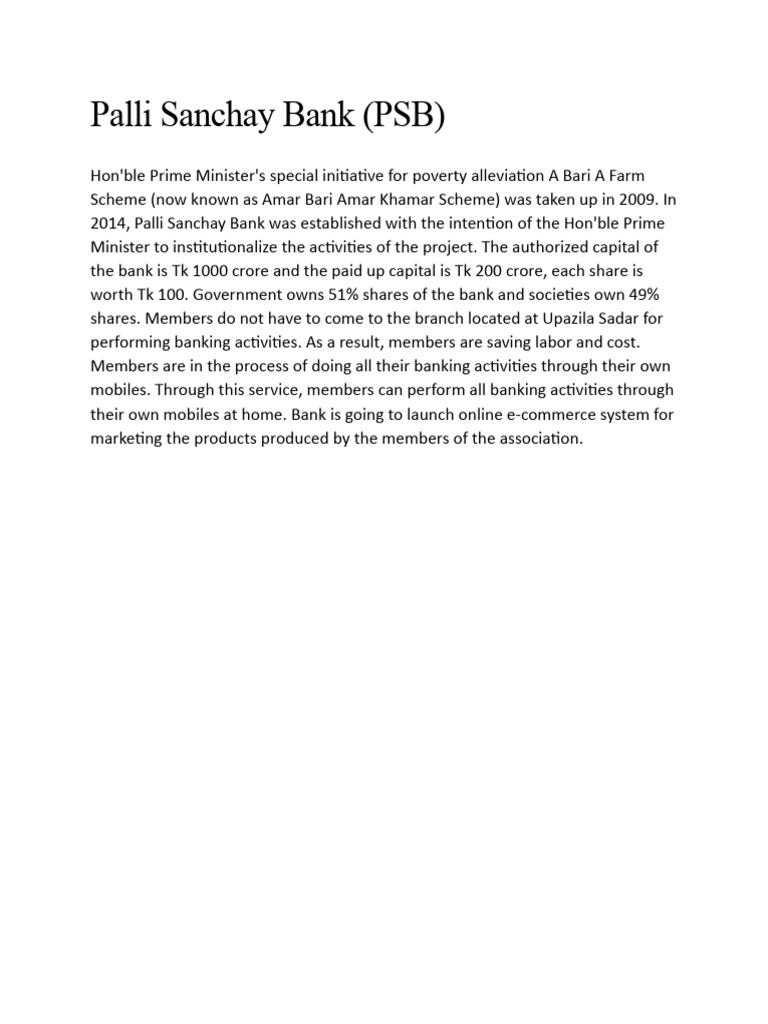 Palli Sanchay Bank (PSB)

Hon'ble Prime Minister's special initiative for poverty alleviation A Bari A Farm Scheme (now known as Amar Bari Amar Khamar Scheme) was taken up in 2009. In 2014, Palli Sanchay Bank was established with the intention of the Hon'ble Prime Minister to institutionalize the activities of the project. The authorized capital of the bank is Tk 1000 crore and the paid up capital is Tk 200 crore, each share is worth Tk 100. Government owns 51% shares of the bank and societies own 49% shares. Members do not have to come to the branch located at Upazila Sadar for performing banking activities. As a result, members are saving labor and cost. Members are in the process of doing all their banking activities through their own mobiles. Through this service, members can perform all banking activities through their own mobiles at home. Bank is going to launch online e-commerce system for marketing the products produced by the members of the association.